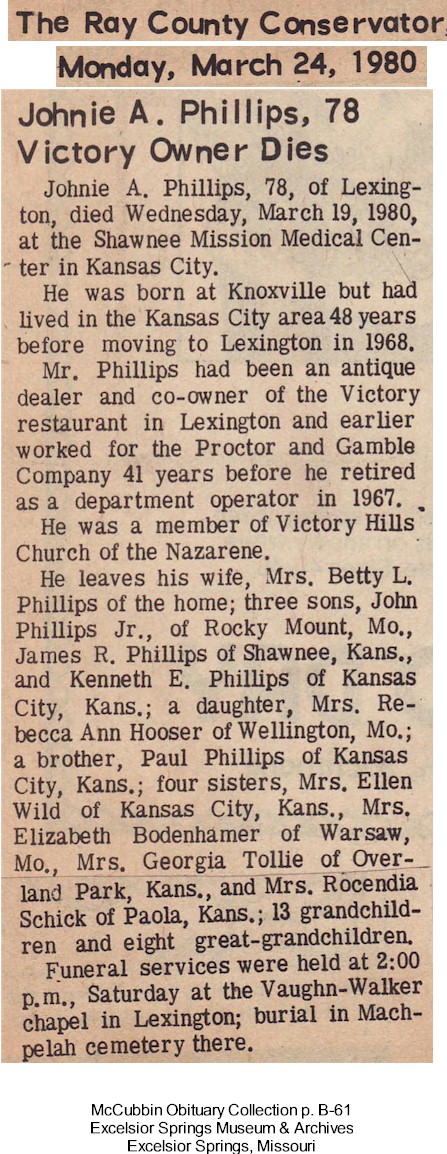 The Ray County Conservator
Monday, March 24, 1980

Johnie A. Phillips, 78
Victory Owner Dies

Johnie A. Phillips, 78, of Lexington, died Wednesday, March 19, 1980, at the Shawnee Mission Medical Center in Kansas City.

He was born at Knoxville but had lived in the Kansas City area 48 years before moving to Lexington in 1968.

Mr. Phillips had been an antique dealer and co-owner of the Victory restaurant in Lexington and earlier worked for the Proctor and Gamble Company 41 years before he retired as a department operator in 1967.

He was a member of Victory Hills Church of the Nazarene.

He leaves his wife, Mrs. Betty L. Phillips of the home; three sons, John Phillips Jr., of Rocky Mount, Mo., James R. Phillips of Shawnee, Kans., and Kenneth E. Phillips of Kansas City, Kans.; a daughter, Mrs. Rebecca Ann Hooser of Wellington, Mo.; a brother, Paul Phillips of Kansas City, Kans.; four sisters, Mrs. Ellen Wild of Kansas City, Kans., Mrs. Elizabeth Bodenhamer of Warsaw, Mo., Mrs. Georgia Tollie of Overland Park, Kans., and Mrs. Rocendia Schick of Paola, Kans.; 13 grandchildren and eight great-grandchildren.

Funeral services were held at 2:00 p.m., Saturday at the Vaughn-Walker chapel in Lexington; burial in Machpelah cemetery there.

McCubbin Obituary Collection p. B-61
Excelsior Springs Museum & Archives
Excelsior Springs, Missouri